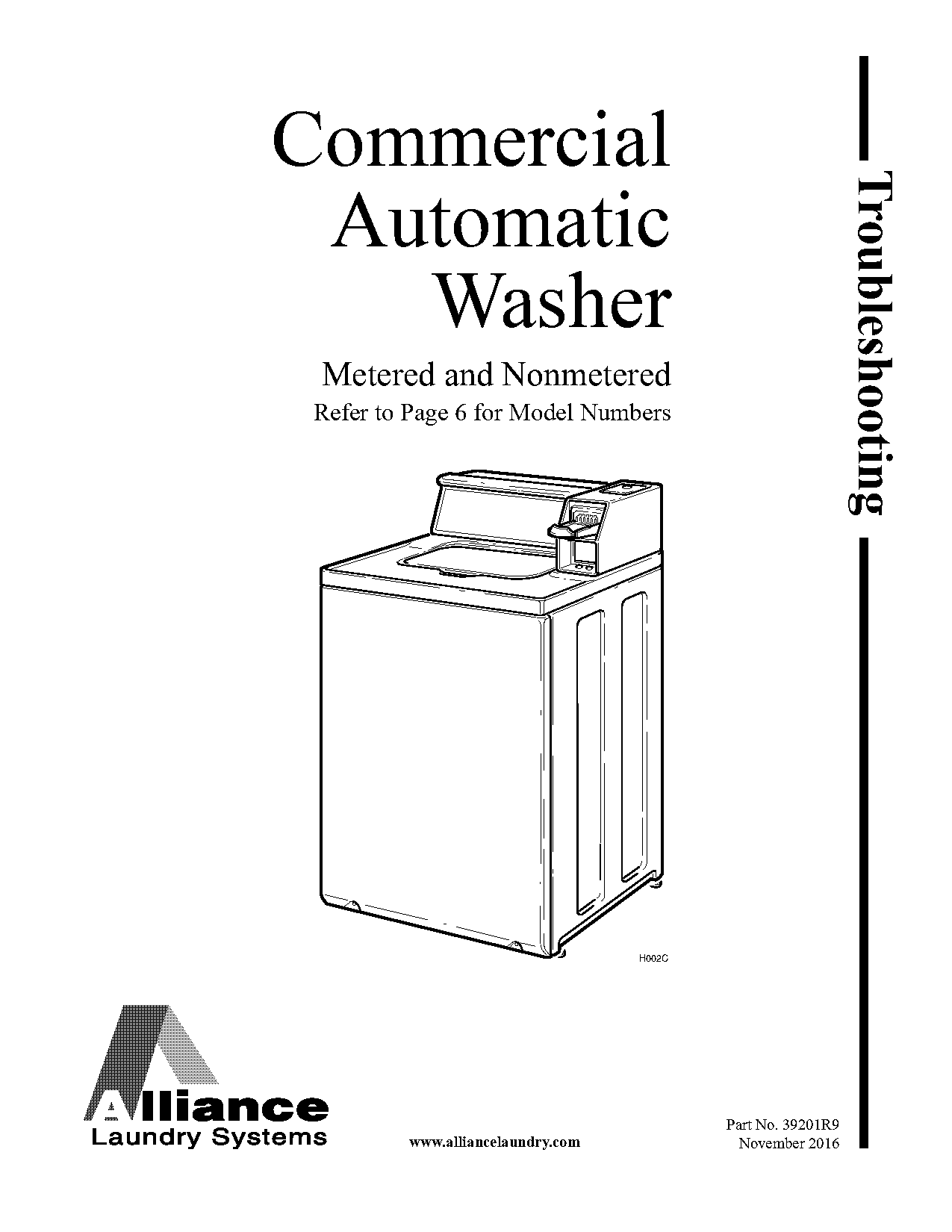 Commercial Automatic Washer

Metered and Nonmetered
Refer to Page 6 for Model Numbers

Troubleshooting

H002C

Alliance
Laundry Systems

www.alliancelaundry.com

Part No. 39201R9
November 2016